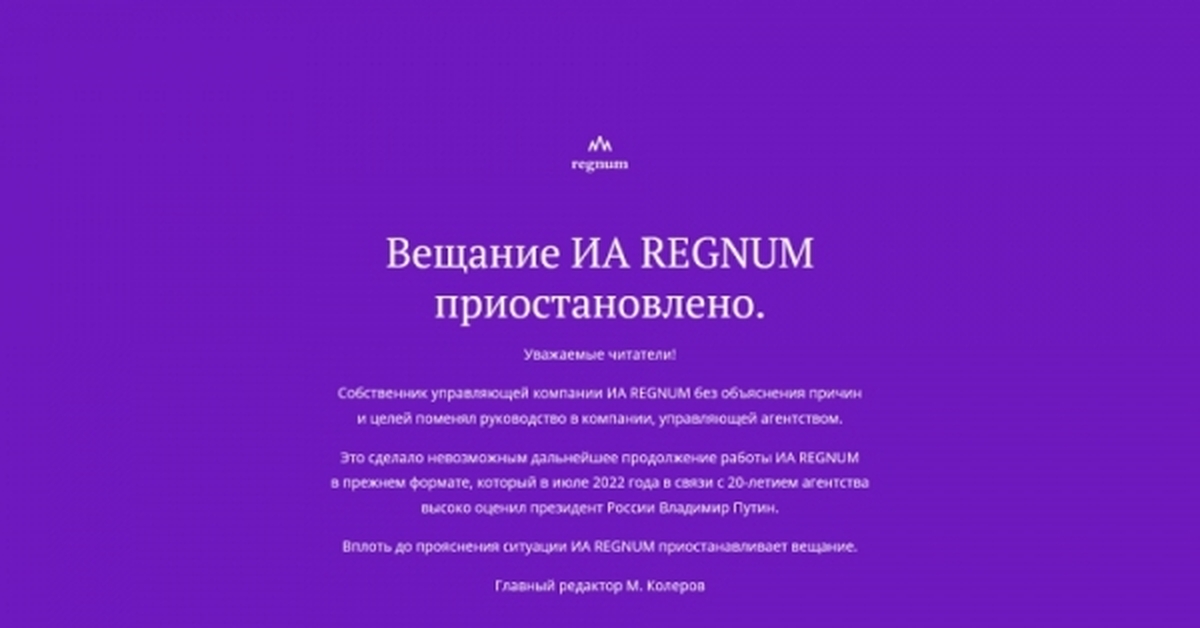 regnum

Вещание ИА REGNUM приостановлено.

Уважаемые читатели!

Собственник управляющей компании ИА REGNUM без объяснения причин и целей поменял руководство в компании, управляющей агентством.

Это сделало невозможным дальнейшее продолжение работы ИА REGNUM в прежнем формате, который в июле 2022 года в связи с 20-летием агентства высоко оценил президент России Владимир Путин.

Вплоть до прояснения ситуации ИА REGNUM приостанавливает вещание.

Главный редактор М. Колеров